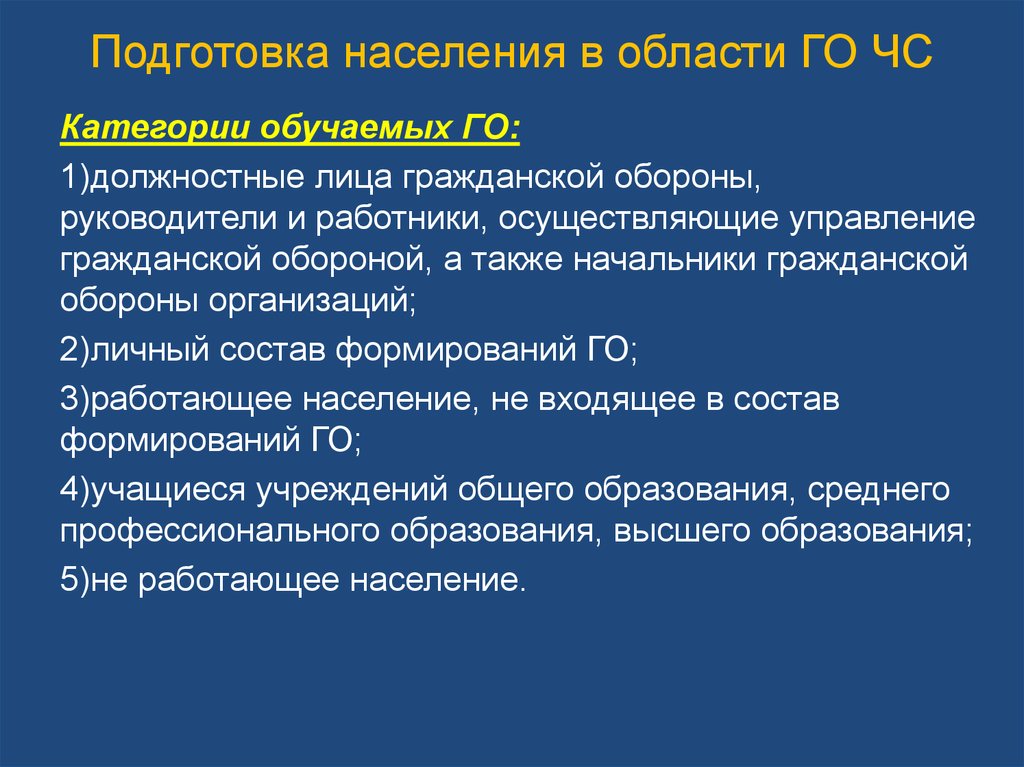 Подготовка населения в области ГО ЧС

Категории обучаемых ГО:

1)должностные лица гражданской обороны, руководители и работники, осуществляющие управление гражданской обороной, а также начальники гражданской обороны организаций;

2)личный состав формирований ГО;

3)работающее население, не входящее в состав формирований ГО;

4)учащиеся учреждений общего образования, среднего профессионального образования, высшего образования;

5)не работающее население.